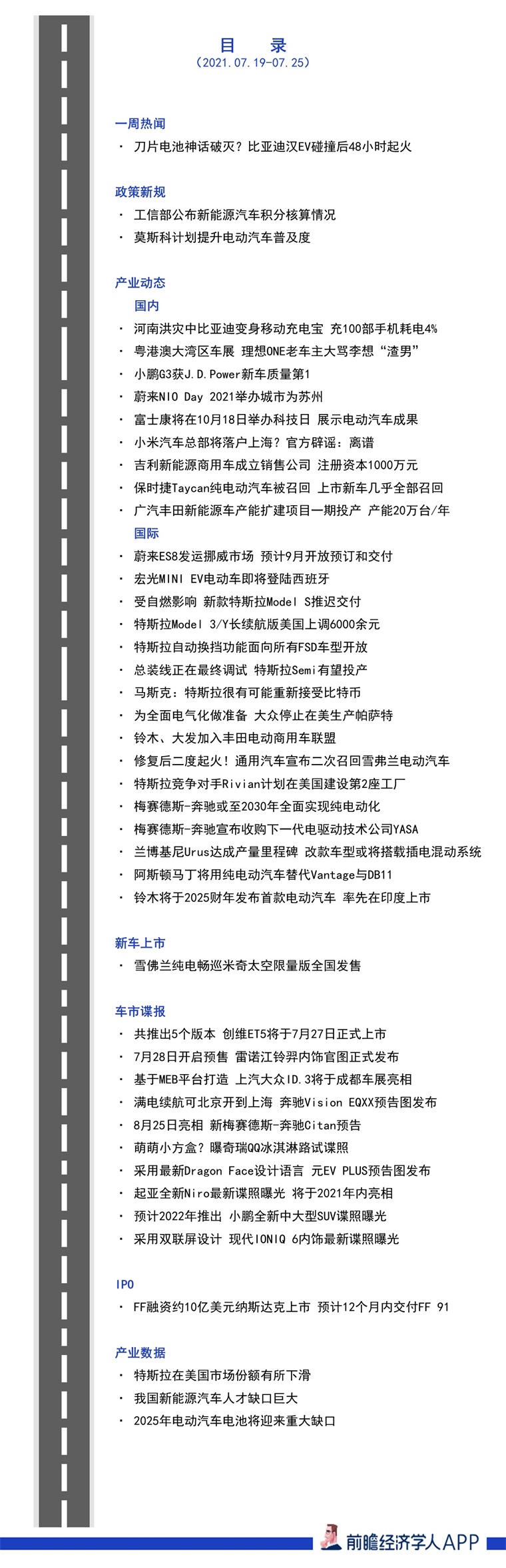 目 录
（2021.07.19-07.25）

一周热闻
· 刀片电池神话破灭？比亚迪汉EV碰撞后48小时起火

政策新规
· 工信部公布新能源汽车积分核算情况
· 莫斯科计划提升电动汽车普及度

产业动态
国内
· 河南洪灾中比亚迪变身移动充电宝 充100部手机耗电4%
· 粤港澳大湾区车展 理想ONE老车主大骂李想“渣男”
· 小鹏G3获J.D.Power新车质量第1
· 蔚来NIO Day 2021举办城市为苏州
· 富士康将在10月18日举办科技日 展示电动汽车成果
· 小米汽车总部将落户上海？官方辟谣：离谱
· 吉利新能源商用车成立销售公司 注册资本1000万元
· 保时捷Taycan纯电动汽车被召回 上市新车几乎全部召回
· 广汽丰田新能源车产能扩建项目一期投产 产能20万台/年
国际
· 蔚来ES8发运挪威市场 预计9月开放预订和交付
· 宏光MINI EV电动车即将登陆西班牙
· 受自燃影响 新款特斯拉Model S推迟交付
· 特斯拉Model 3/Y长续航版美国上调6000余元
· 特斯拉自动换挡功能面向所有FSD车型开放
· 总装线正在最终调试 特斯拉Semi有望投产
· 马斯克：特斯拉很有可能重新接受比特币
· 为全面电气化做准备 大众停止在美生产帕萨特
· 铃木、大发加入丰田电动商用车联盟
· 修复后二度起火！通用汽车宣布二次召回雪弗兰电动汽车
· 特斯拉竞争对手Rivian计划在美国建设第2座工厂
· 梅赛德斯-奔驰或至2030年全面实现纯电动化
· 梅赛德斯-奔驰宣布收购下一代电驱动技术公司YASA
· 兰博基尼Urus达成产量里程碑 改款车型或将搭载插电混动系统
· 阿斯顿马丁将用纯电动汽车替代Vantage与DB11
· 铃木将于2025财年发布首款电动汽车 率先在印度上市

新车上市
· 雪佛兰纯电畅巡米奇太空限量版全国发售

车市谍报
· 共推出5个版本 创维ET5将于7月27日正式上市
· 7月28日开启预售 雷诺江铃羿内饰官图正式发布
· 基于MEB平台打造 上汽大众ID.3将于成都车展亮相
· 满电续航可北京开到上海 奔驰Vision EQXX预告图发布
· 8月25日亮相 新梅赛德斯-奔驰Citan预告
· 萌萌小方盒？曝奇瑞QQ冰淇淋路试谍照
· 采用最新Dragon Face设计语言 元EV PLUS预告图发布
· 起亚全新Niro最新谍照曝光 将于2021年内亮相
· 预计2022年推出 小鹏全新中大型SUV谍照曝光
· 采用双联屏设计 现代IONIQ 6内饰最新谍照曝光

IPO
· FF融资约10亿美元纳斯达克上市 预计12个月内交付FF 91

产业数据
· 特斯拉在美国市场份额有所下滑
· 我国新能源汽车人才缺口巨大
· 2025年电动汽车电池将迎来重大缺口

前瞻经济学人APP